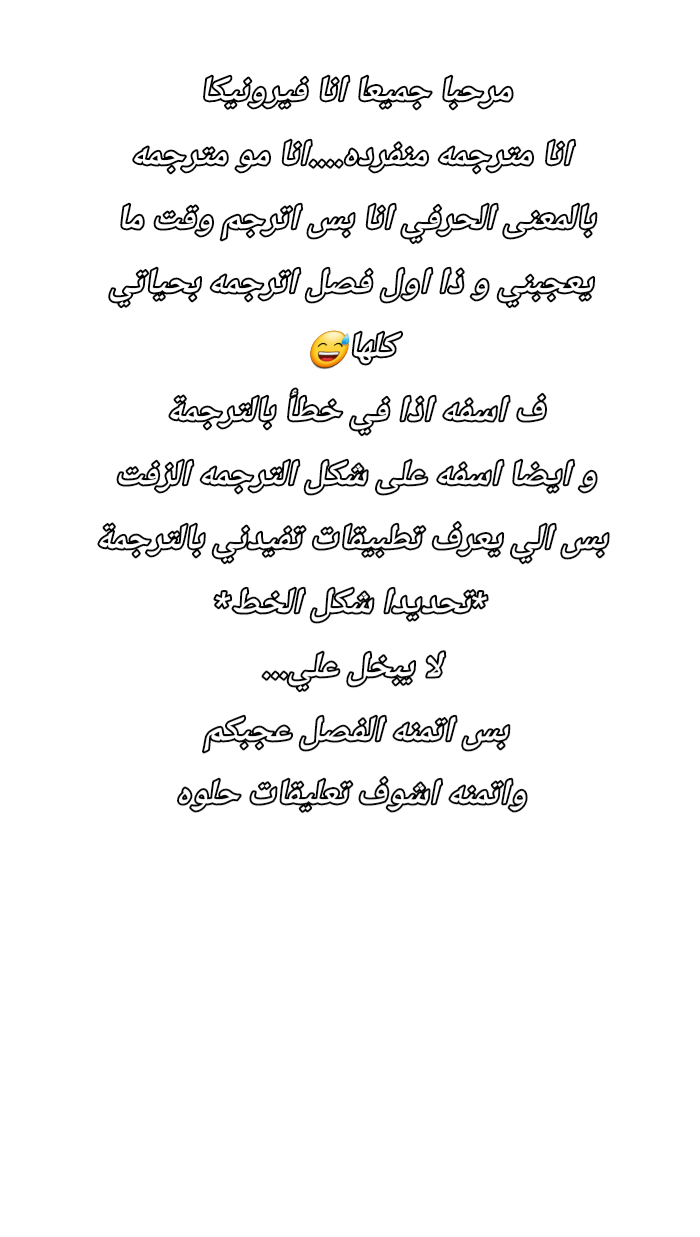 مرحبا جميعا انا فيرونيكا

انا مترجمه منفرده....انا مو مترجمه بالمعنى الحرفي انا بس اترجم وقت ما يعجبني و ذا اول فصل اترجمه بحياتي كلها😅

ف اسفه اذا في خطأ بالترجمة

و ايضا اسفه على شكل الترجمه الزفت

بس الي يعرف تطبيقات تفيدني بالترجمة *تحديدا شكل الخط*

لا يبخل علي...

بس اتمنه الفصل عجبكم

واتمنه اشوف تعليقات حلوه